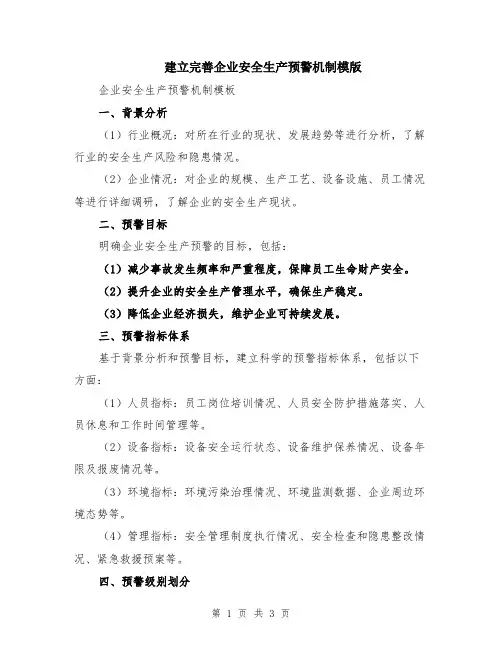 建立完善企业安全生产预警机制模版

企业安全生产预警机制模板

一、背景分析

（1）行业概况：对所在行业的现状、发展趋势等进行分析，了解行业的安全生产风险和隐患情况。

（2）企业情况：对企业的规模、生产工艺、设备设施、员工情况等进行详细调研，了解企业的安全生产现状。

二、预警目标

明确企业安全生产预警的目标，包括：

（1）减少事故发生频率和严重程度，保障员工生命财产安全。

（2）提升企业的安全生产管理水平，确保生产稳定。

（3）降低企业经济损失，维护企业可持续发展。

三、预警指标体系

基于背景分析和预警目标，建立科学的预警指标体系，包括以下方面：

（1）人员指标：员工岗位培训情况、人员安全防护措施落实、人员休息和工作时间管理等。

（2）设备指标：设备安全运行状态、设备维护保养情况、设备年限及报废情况等。

（3）环境指标：环境污染治理情况、环境监测数据、企业周边环境态势等。

（4）管理指标：安全管理制度执行情况、安全检查和隐患整改情况、紧急救援预案等。

四、预警级别划分

第 1 页 共 3 页